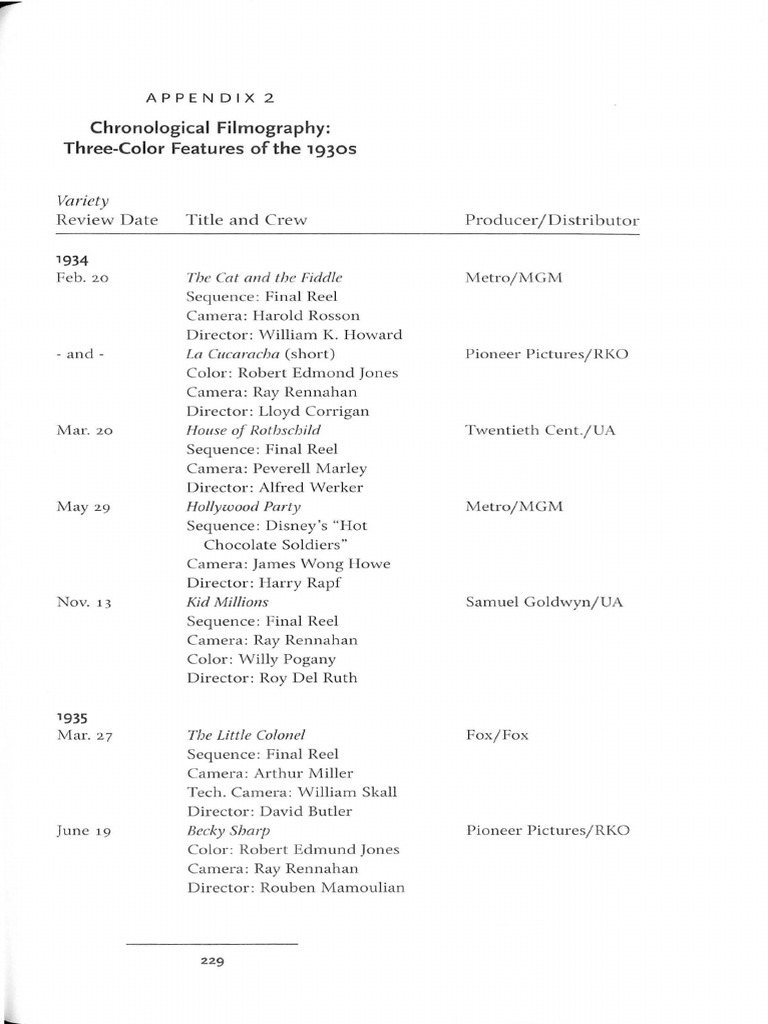 APPENDIX 2

Chronological Filmography: Three-Color Features of the 1930s

| Variety Review Date | Title and Crew | Producer/Distributor |
|---|---|---|
| 1934 | | |
| Feb. 20 | The Cat and the Fiddle | Metro/MGM |
| | Sequence: Final Reel | |
| | Camera: Harold Rosson | |
| | Director: William K. Howard | |
| - and - | La Cucaracha (short) | Pioneer Pictures/RKO |
| | Color: Robert Edmond Jones | |
| | Camera: Ray Rennahan | |
| | Director: Lloyd Corrigan | |
| Mar. 20 | House of Rothschild | Twentieth Cent./UA |
| | Sequence: Final Reel | |
| | Camera: Peverell Marley | |
| | Director: Alfred Werker | |
| May 29 | Hollywood Party | Metro/MGM |
| | Sequence: Disney's "Hot Chocolate Soldiers" | |
| | Camera: James Wong Howe | |
| | Director: Harry Rapf | |
| Nov. 13 | Kid Millions | Samuel Goldwyn/UA |
| | Sequence: Final Reel | |
| | Camera: Ray Rennahan | |
| | Color: Willy Pogany | |
| | Director: Roy Del Ruth | |
| 1935 | | |
| Mar. 27 | The Little Colonel | Fox/Fox |
| | Sequence: Final Reel | |
| | Camera: Arthur Miller | |
| | Tech. Camera: William Skall | |
| | Director: David Butler | |
| June 19 | Becky Sharp | Pioneer Pictures/RKO |
| | Color: Robert Edmund Jones | |
| | Camera: Ray Rennahan | |
| | Director: Rouben Mamoulian | |

229